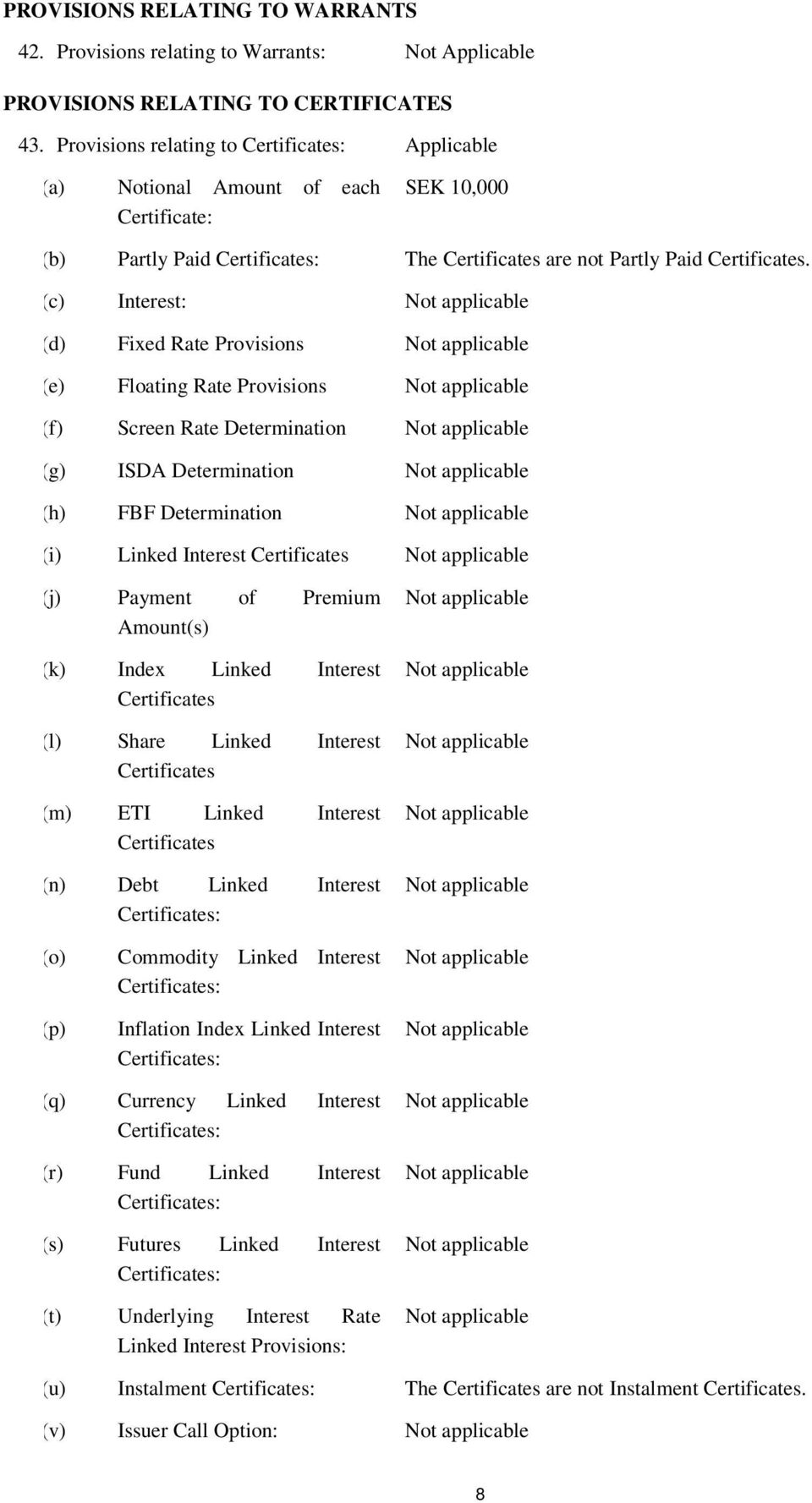 PROVISIONS RELATING TO WARRANTS

42. Provisions relating to Warrants: Not Applicable

PROVISIONS RELATING TO CERTIFICATES

43. Provisions relating to Certificates: Applicable

(a) Notional Amount of each Certificate: SEK 10,000

(b) Partly Paid Certificates: The Certificates are not Partly Paid Certificates.

(c) Interest: Not applicable

(d) Fixed Rate Provisions Not applicable

(e) Floating Rate Provisions Not applicable

(f) Screen Rate Determination Not applicable

(g) ISDA Determination Not applicable

(h) FBF Determination Not applicable

(i) Linked Interest Certificates Not applicable

(j) Payment of Premium Amount(s) Not applicable

(k) Index Linked Interest Certificates Not applicable

(l) Share Linked Interest Certificates Not applicable

(m) ETI Linked Interest Certificates Not applicable

(n) Debt Linked Interest Certificates: Not applicable

(o) Commodity Linked Interest Certificates: Not applicable

(p) Inflation Index Linked Interest Certificates: Not applicable

(q) Currency Linked Interest Certificates: Not applicable

(r) Fund Linked Interest Certificates: Not applicable

(s) Futures Linked Interest Certificates: Not applicable

(t) Underlying Interest Rate Linked Interest Provisions: Not applicable

(u) Instalment Certificates: The Certificates are not Instalment Certificates.

(v) Issuer Call Option: Not applicable

8